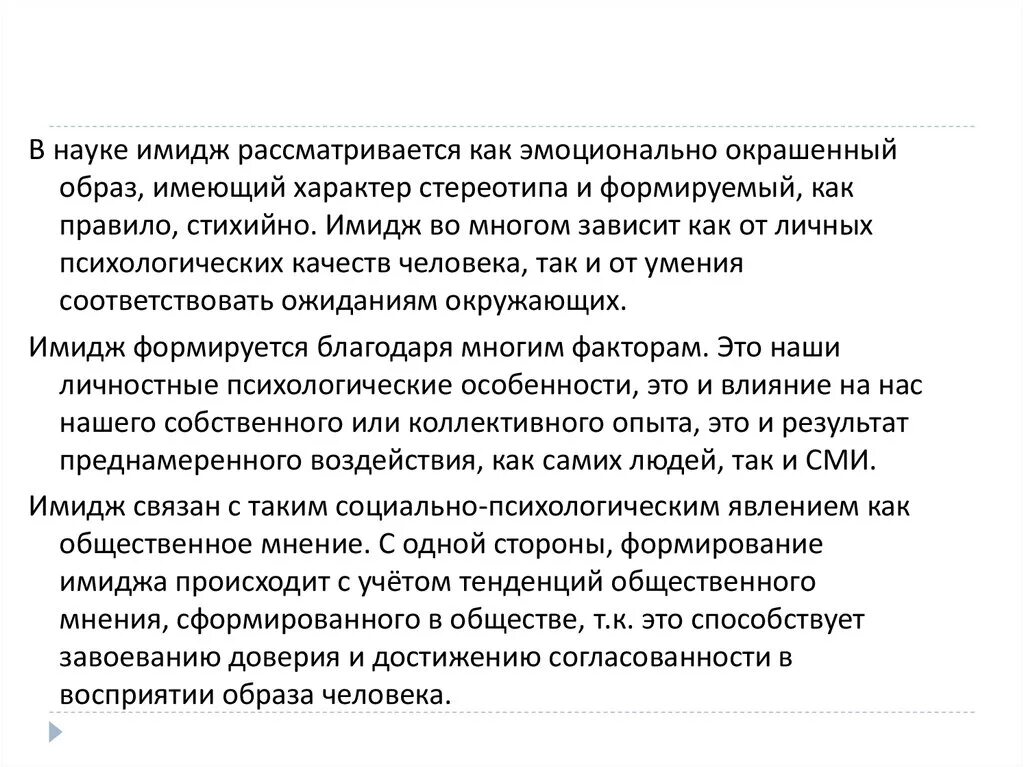 В науке имидж рассматривается как эмоционально окрашенный образ, имеющий характер стереотипа и формируемый, как правило, стихийно. Имидж во многом зависит как от личных психологических качеств человека, так и от умения соответствовать ожиданиям окружающих.

Имидж формируется благодаря многим факторам. Это наши личностные психологические особенности, это и влияние на нас нашего собственного или коллективного опыта, это и результат преднамеренного воздействия, как самих людей, так и СМИ.

Имидж связан с таким социально-психологическим явлением как общественное мнение. С одной стороны, формирование имиджа происходит с учётом тенденций общественного мнения, сформированного в обществе, т.к. это способствует завоеванию доверия и достижению согласованности в восприятии образа человека.